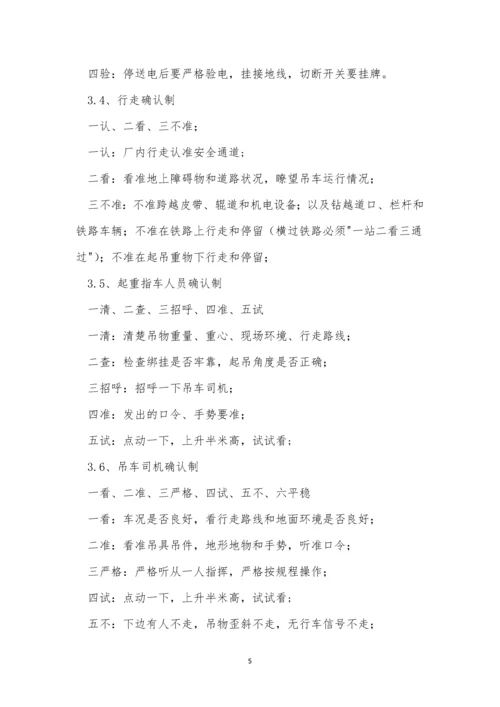 四验：停送电后要严格验电，挂接地线，切断开关要挂牌。

3.4、行走确认制

一认、二看、三不准；

一认：厂内行走认准安全通道；

二看：看准地上障碍物和道路状况，瞭望吊车运行情况；

三不准：不准跨越皮带、辊道和机电设备；以及钻越道口、栏杆和铁路车辆；不准在铁路上行走和停留（横过铁路必须"一站二看三通过"）；不准在起吊重物下行走和停留；

3.5、起重指车人员确认制

一清、二查、三招呼、四准、五试

一清：清楚吊物重量、重心、现场环境、行走路线；

二查：检查绑挂是否牢靠，起吊角度是否正确；

三招呼：招呼一下吊车司机；

四准：发出的口令、手势要准；

五试：点动一下，上升半米高，试试看；

3.6、吊车司机确认制

一看、二准、三严格、四试、五不、六平稳

一看：车况是否良好，看行走路线和地面环境是否良好；

二准：看准吊具吊件，地形地物和手势，听准口令；

三严格：严格听从一人指挥，严格按规程操作；

四试：点动一下，上升半米高，试试看；

五不：下边有人不走，吊物歪斜不走，无行车信号不走；

5